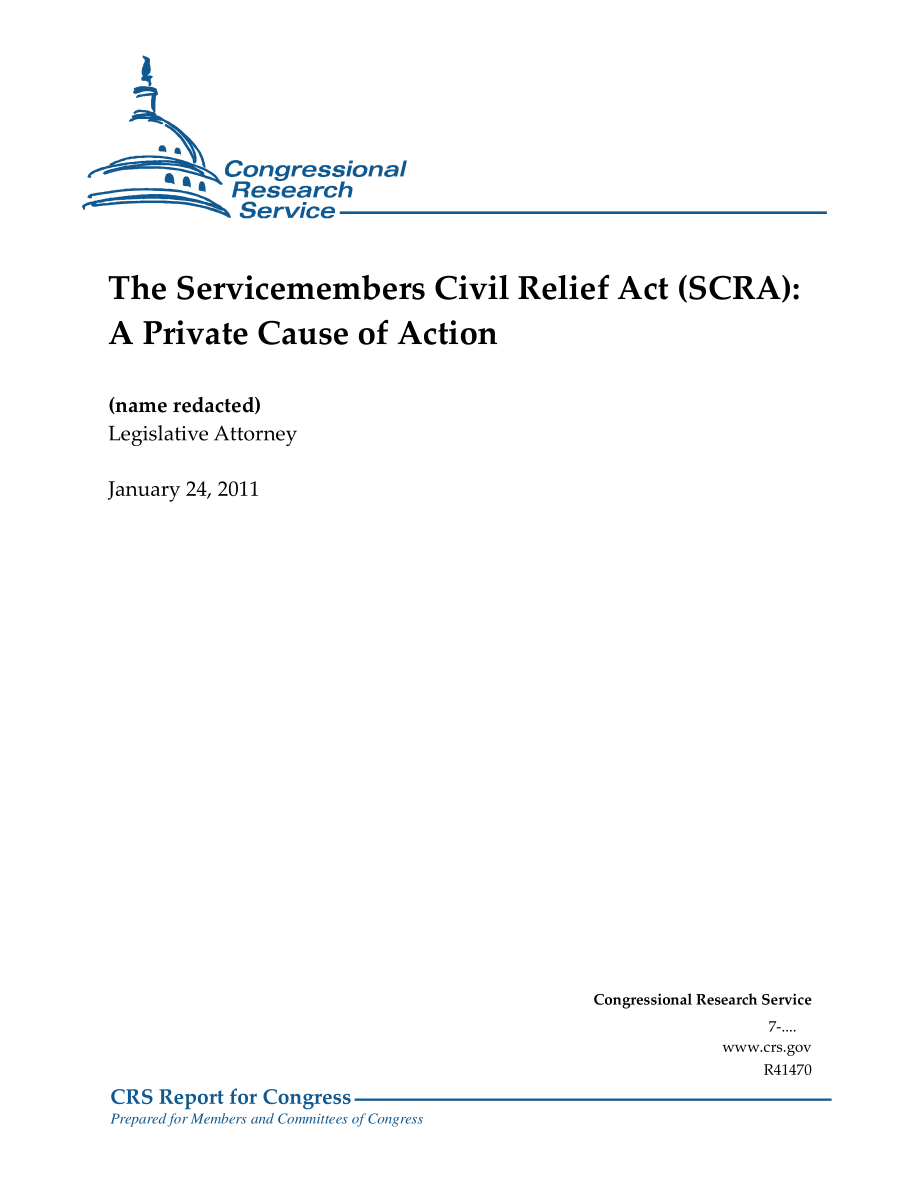 Congressional
Research
Service

The Servicemembers Civil Relief Act (SCRA): A Private Cause of Action

(name redacted)
Legislative Attorney

January 24, 2011

Congressional Research Service
7-....
www.crs.gov
R41470

CRS Report for Congress
Prepared for Members and Committees of Congress